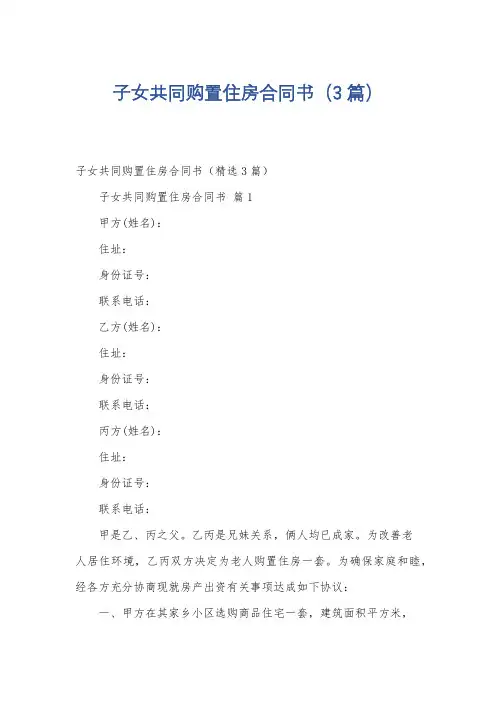 子女共同购置住房合同书（3篇）

子女共同购置住房合同书（精选3篇）

子女共同购置住房合同书 篇1

甲方(姓名)：

住址：

身份证号：

联系电话：

乙方(姓名)：

住址：

身份证号：

联系电话：

丙方(姓名)：

住址：

身份证号：

联系电话：

甲是乙、丙之父。乙丙是兄妹关系，俩人均已成家。为改善老人居住环境，乙丙双方决定为老人购置住房一套。为确保家庭和睦，经各方充分协商现就房产出资有关事项达成如下协议：

一、甲方在其家乡小区选购商品住宅一套，建筑面积平方米，